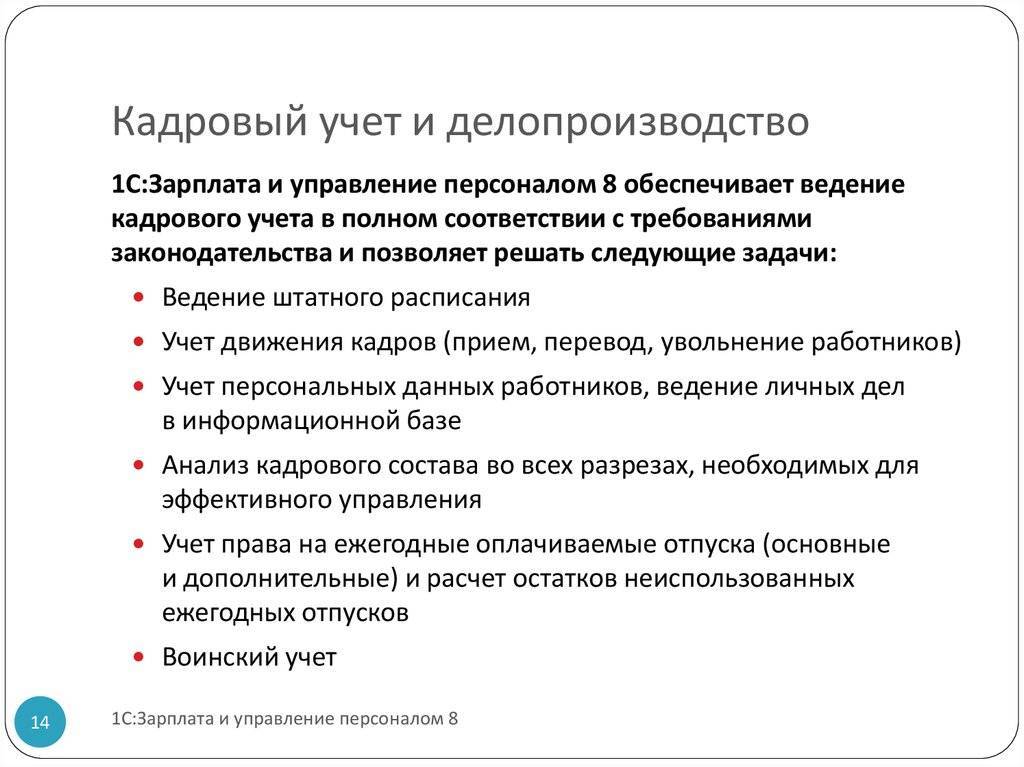 Кадровый учет и делопроизводство

1С:Зарплата и управление персоналом 8 обеспечивает ведение кадрового учета в полном соответствии с требованиями законодательства и позволяет решать следующие задачи:

• Ведение штатного расписания
• Учет движения кадров (прием, перевод, увольнение работников)
• Учет персональных данных работников, ведение личных дел в информационной базе
• Анализ кадрового состава во всех разрезах, необходимых для эффективного управления
• Учет права на ежегодные оплачиваемые отпуска (основные и дополнительные) и расчет остатков неиспользованных ежегодных отпусков
• Воинский учет

14

1С:Зарплата и управление персоналом 8